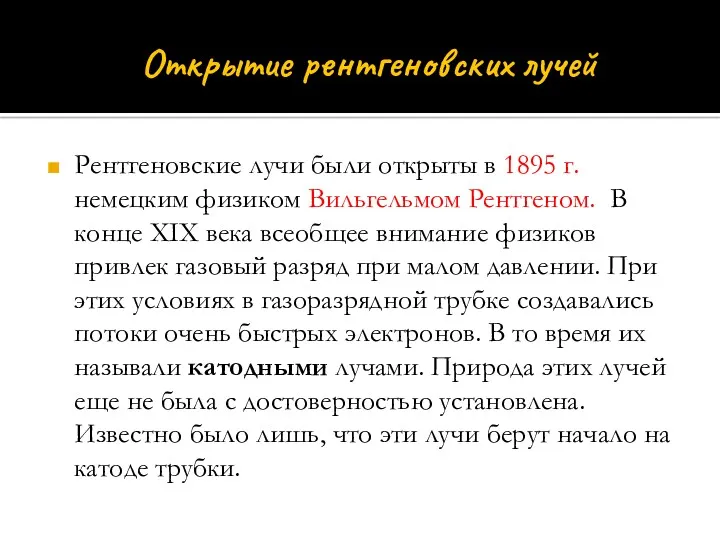 Открытие рентгеновских лучей

Рентгеновские лучи были открыты в 1895 г. немецким физиком Вильгельмом Рентгеном. В конце XIX века всеобщее внимание физиков привлек газовый разряд при малом давлении. При этих условиях в газоразрядной трубке создавались потоки очень быстрых электронов. В то время их называли катодными лучами. Природа этих лучей еще не была с достоверностью установлена. Известно было лишь, что эти лучи берут начало на катоде трубки.